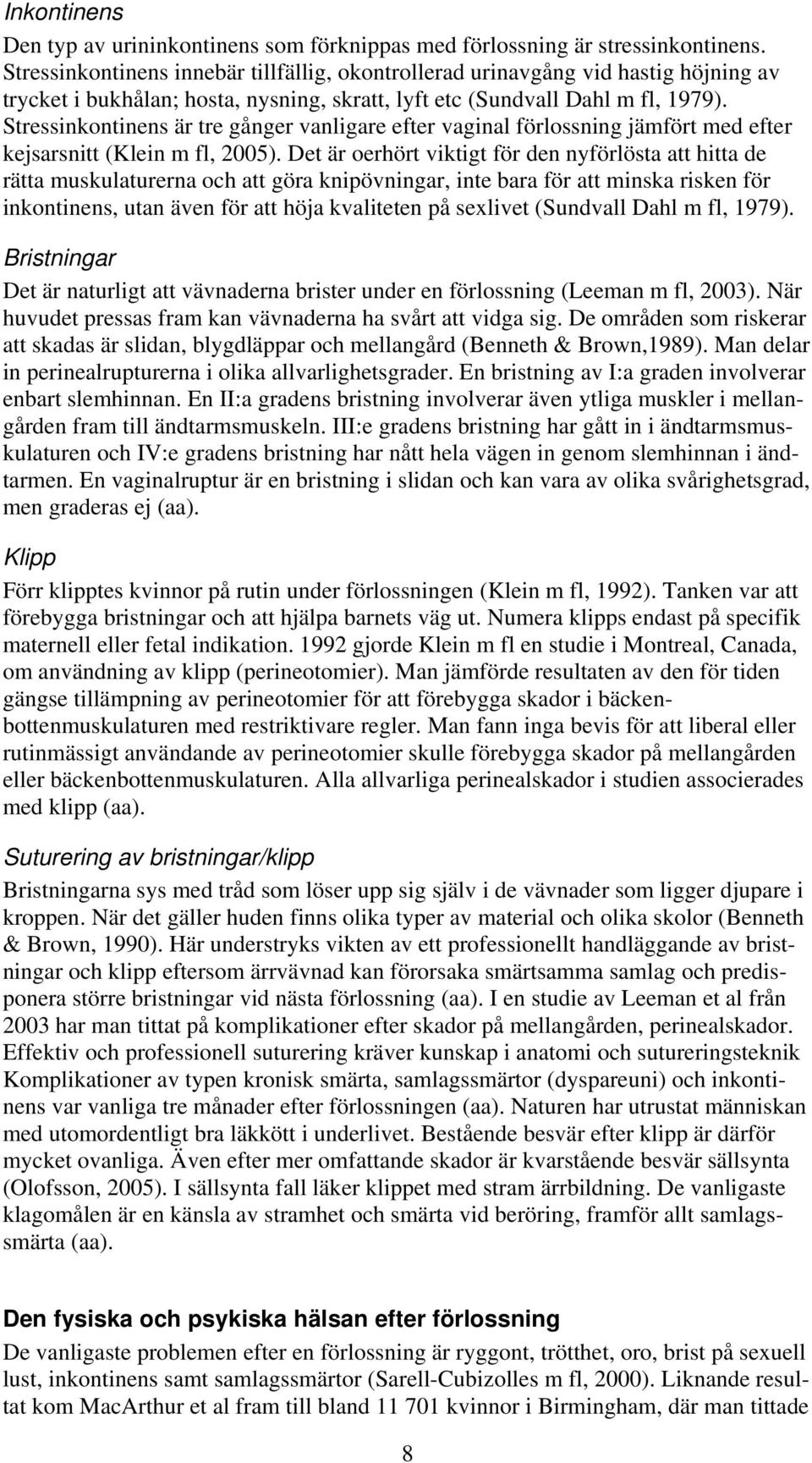 Inkontinens
Den typ av urininkontinens som förknippas med förlossning är stressinkontinens. Stressinkontinens innebär tillfällig, okontrollerad urinavgång vid hastig höjning av trycket i bukhålan; hosta, nysning, skratt, lyft etc (Sundvall Dahl m fl, 1979). Stressinkontinens är tre gånger vanligare efter vaginal förlossning jämfört med efter kejsarsnitt (Klein m fl, 2005). Det är oerhört viktigt för den nyförlösta att hitta de rätta muskulaturerna och att göra knipövningar, inte bara för att minska risken för inkontinens, utan även för att höja kvaliteten på sexlivet (Sundvall Dahl m fl, 1979).

Bristningar
Det är naturligt att vävnaderna brister under en förlossning (Leeman m fl, 2003). När huvudet pressas fram kan vävnaderna ha svårt att vidga sig. De områden som riskerar att skadas är slidan, blygdläppar och mellangård (Benneth & Brown,1989). Man delar in perinealrupturerna i olika allvarlighetsgrader. En bristning av I:a graden involverar enbart slemhinnan. En II:a gradens bristning involverar även ytliga muskler i mellangården fram till ändtarmsmuskeln. III:e gradens bristning har gått in i ändtarmsmuskulaturen och IV:e gradens bristning har nått hela vägen in genom slemhinnan i ändtarmen. En vaginalruptur är en bristning i slidan och kan vara av olika svårighetsgrad, men graderas ej (aa).

Klipp
Förr klipptes kvinnor på rutin under förlossningen (Klein m fl, 1992). Tanken var att förebygga bristningar och att hjälpa barnets väg ut. Numera klipps endast på specifik maternell eller fetal indikation. 1992 gjorde Klein m fl en studie i Montreal, Canada, om användning av klipp (perineotomier). Man jämförde resultaten av den för tiden gängse tillämpning av perineotomier för att förebygga skador i bäckenbottenmuskulaturen med restriktivare regler. Man fann inga bevis för att liberal eller rutinmässigt användande av perineotomier skulle förebygga skador på mellangården eller bäckenbottenmuskulaturen. Alla allvarliga perinealskador i studien associerades med klipp (aa).

Suturering av bristningar/klipp
Bristningarna sys med tråd som löser upp sig själv i de vävnader som ligger djupare i kroppen. När det gäller huden finns olika typer av material och olika skolor (Benneth & Brown, 1990). Här understryks vikten av ett professionellt handläggande av bristningar och klipp eftersom ärrvävnad kan förorsaka smärtsamma samlag och predisponera större bristningar vid nästa förlossning (aa). I en studie av Leeman et al från 2003 har man tittat på komplikationer efter skador på mellangården, perinealskador. Effektiv och professionell suturering kräver kunskap i anatomi och sutureringsteknik Komplikationer av typen kronisk smärta, samlagssmärtor (dyspareuni) och inkontinens var vanliga tre månader efter förlossningen (aa). Naturen har utrustat människan med utomordentligt bra läkkött i underlivet. Bestående besvär efter klipp är därför mycket ovanliga. Även efter mer omfattande skador är kvarstående besvär sällsynta (Olofsson, 2005). I sällsynta fall läker klippet med stram ärrbildning. De vanligaste klagomålen är en känsla av stramhet och smärta vid beröring, framför allt samlagssmärta (aa).

Den fysiska och psykiska hälsan efter förlossning
De vanligaste problemen efter en förlossning är ryggont, trötthet, oro, brist på sexuell lust, inkontinens samt samlagssmärtor (Sarell-Cubizolles m fl, 2000). Liknande resultat kom MacArthur et al fram till bland 11 701 kvinnor i Birmingham, där man tittade

8